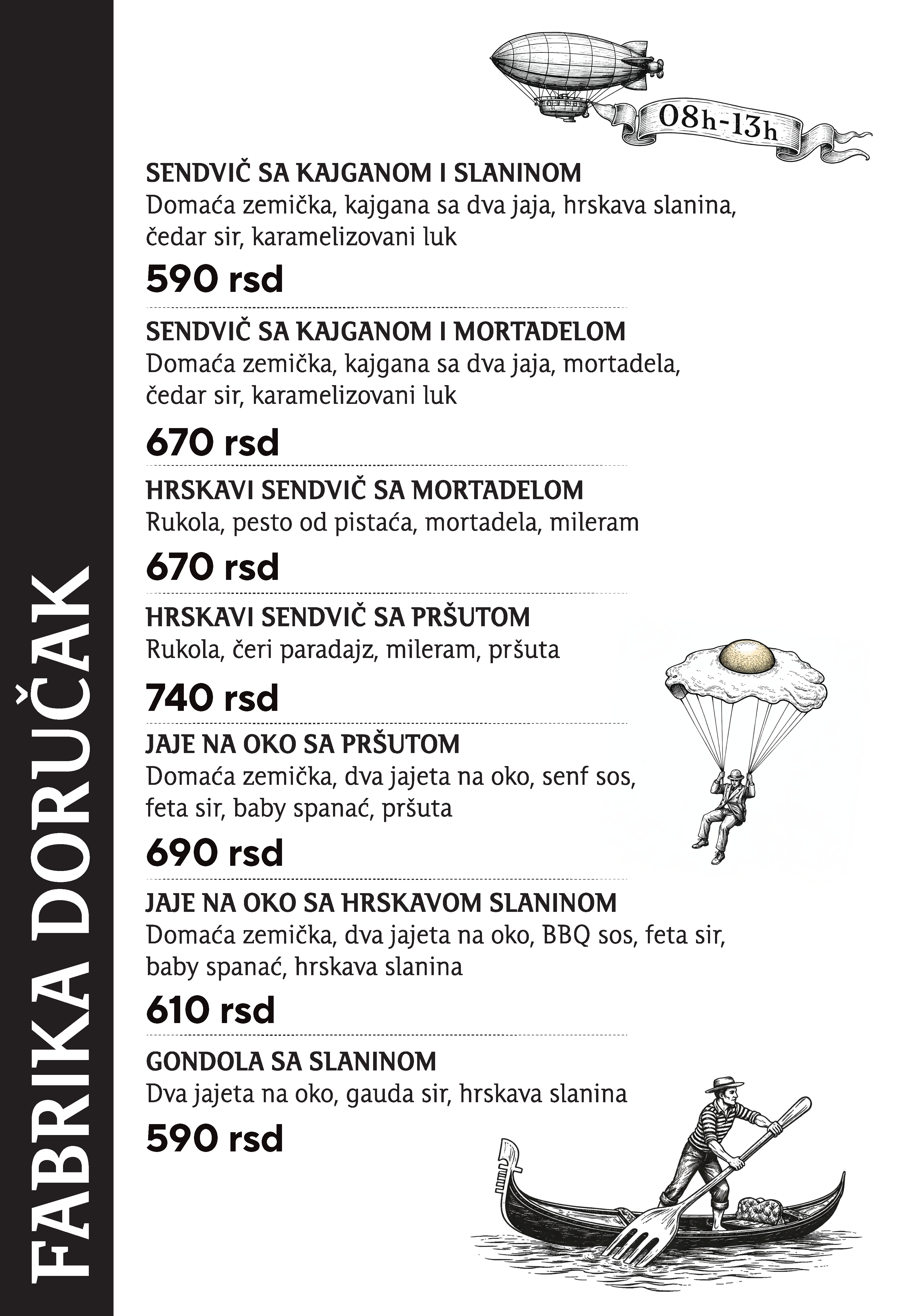 FABRIKA DORUČAK

08h-13h

SENDVIČ SA KAJGANOM I SLANINOM
Domaća zemička, kajgana sa dva jaja, hrskava slanina, čedar sir, karamelizovani luk
590 rsd

SENDVIČ SA KAJGANOM I MORTADELOM
Domaća zemička, kajgana sa dva jaja, mortadela, čedar sir, karamelizovani luk
670 rsd

HRSKAVI SENDVIČ SA MORTADELOM
Rukola, pesto od pistaća, mortadela, mileram
670 rsd

HRSKAVI SENDVIČ SA PRŠUTOM
Rukola, čeri paradajz, mileram, pršuta
740 rsd

JAJE NA OKO SA PRŠUTOM
Domaća zemička, dva jajeta na oko, senf sos, feta sir, baby spanać, pršuta
690 rsd

JAJE NA OKO SA HRSKAVOM SLANINOM
Domaća zemička, dva jajeta na oko, BBQ sos, feta sir, baby spanać, hrskava slanina
610 rsd

GONDOLA SA SLANINOM
Dva jajeta na oko, gauda sir, hrskava slanina
590 rsd